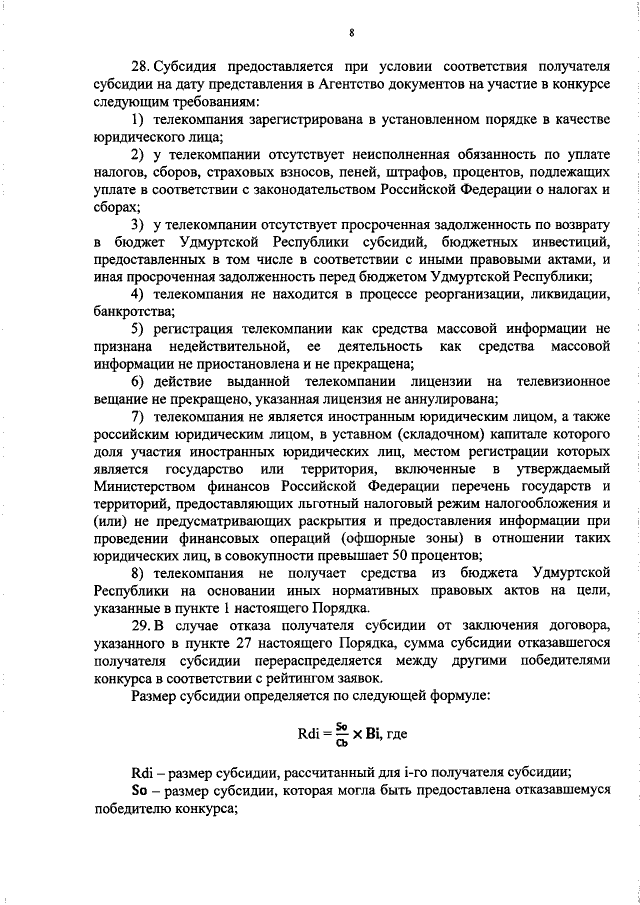 8

28. Субсидия предоставляется при условии соответствия получателя субсидии на дату представления в Агентство документов на участие в конкурсе следующим требованиям:

1) телекомпания зарегистрирована в установленном порядке в качестве юридического лица;

2) у телекомпании отсутствует неисполненная обязанность по уплате налогов, сборов, страховых взносов, пеней, штрафов, процентов, подлежащих уплате в соответствии с законодательством Российской Федерации о налогах и сборах;

3) у телекомпании отсутствует просроченная задолженность по возврату в бюджет Удмуртской Республики субсидий, бюджетных инвестиций, предоставленных в том числе в соответствии с иными правовыми актами, и иная просроченная задолженность перед бюджетом Удмуртской Республики;

4) телекомпания не находится в процессе реорганизации, ликвидации, банкротства;

5) регистрация телекомпании как средства массовой информации не признана недействительной, ее деятельность как средства массовой информации не приостановлена и не прекращена;

6) действие выданной телекомпании лицензии на телевизионное вещание не прекращено, указанная лицензия не аннулирована;

7) телекомпания не является иностранным юридическим лицом, а также российским юридическим лицом, в уставном (складочном) капитале которого доля участия иностранных юридических лиц, местом регистрации которых является государство или территория, включенные в утверждаемый Министерством финансов Российской Федерации перечень государств и территорий, предоставляющих льготный налоговый режим налогообложения и (или) не предусматривающих раскрытия и предоставления информации при проведении финансовых операций (офшорные зоны) в отношении таких юридических лиц, в совокупности превышает 50 процентов;

8) телекомпания не получает средства из бюджета Удмуртской Республики на основании иных нормативных правовых актов на цели, указанные в пункте 1 настоящего Порядка.

29. В случае отказа получателя субсидии от заключения договора, указанного в пункте 27 настоящего Порядка, сумма субсидии отказавшегося получателя субсидии перераспределяется между другими победителями конкурса в соответствии с рейтингом заявок.

Размер субсидии определяется по следующей формуле:

$Rdi = \frac{So}{Cb} \times Bi$, где

Rdi – размер субсидии, рассчитанный для i-го получателя субсидии;

So – размер субсидии, которая могла быть предоставлена отказавшемуся победителю конкурса;